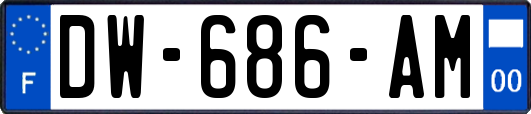 F
DW-686-AM
00